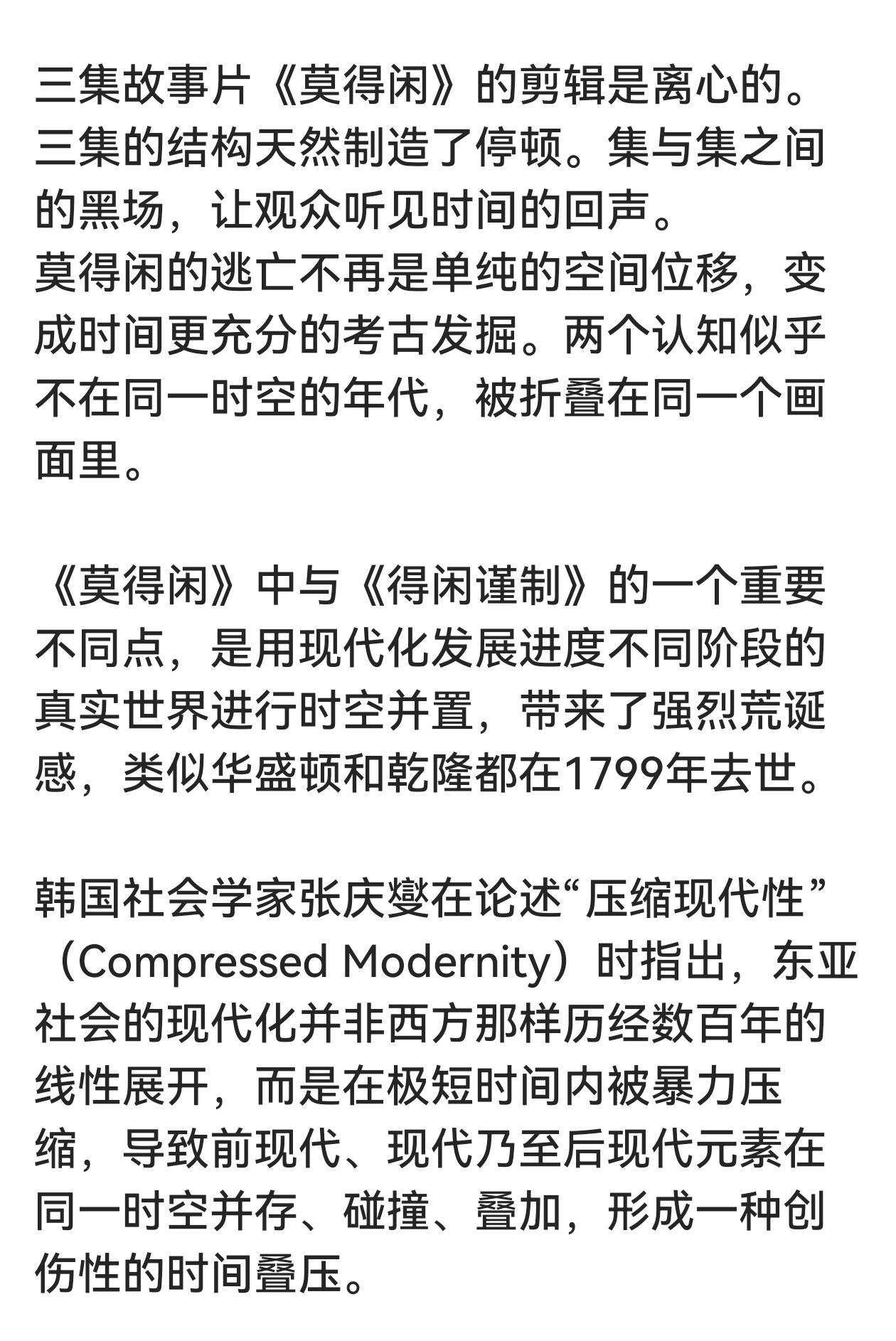 三集故事片《莫得闲》的剪辑是离心的。三集的结构天然制造了停顿。集与集之间的黑场，让观众听见时间的回声。
莫得闲的逃亡不再是单纯的空间位移，变成时间更充分的考古发掘。两个认知似乎不在同一时空的年代，被折叠在同一个画面里。

《莫得闲》中与《得闲谨制》的一个重要不同点，是用现代化发展进度不同阶段的真实世界进行时空并置，带来了强烈荒诞感，类似华盛顿和乾隆都在1799年去世。

韩国社会学家张庆燮在论述“压缩现代性”（Compressed Modernity）时指出，东亚社会的现代化并非西方那样历经数百年的线性展开，而是在极短时间内被暴力压缩，导致前现代、现代乃至后现代元素在同一时空并存、碰撞、叠加，形成一种创伤性的时间叠压。